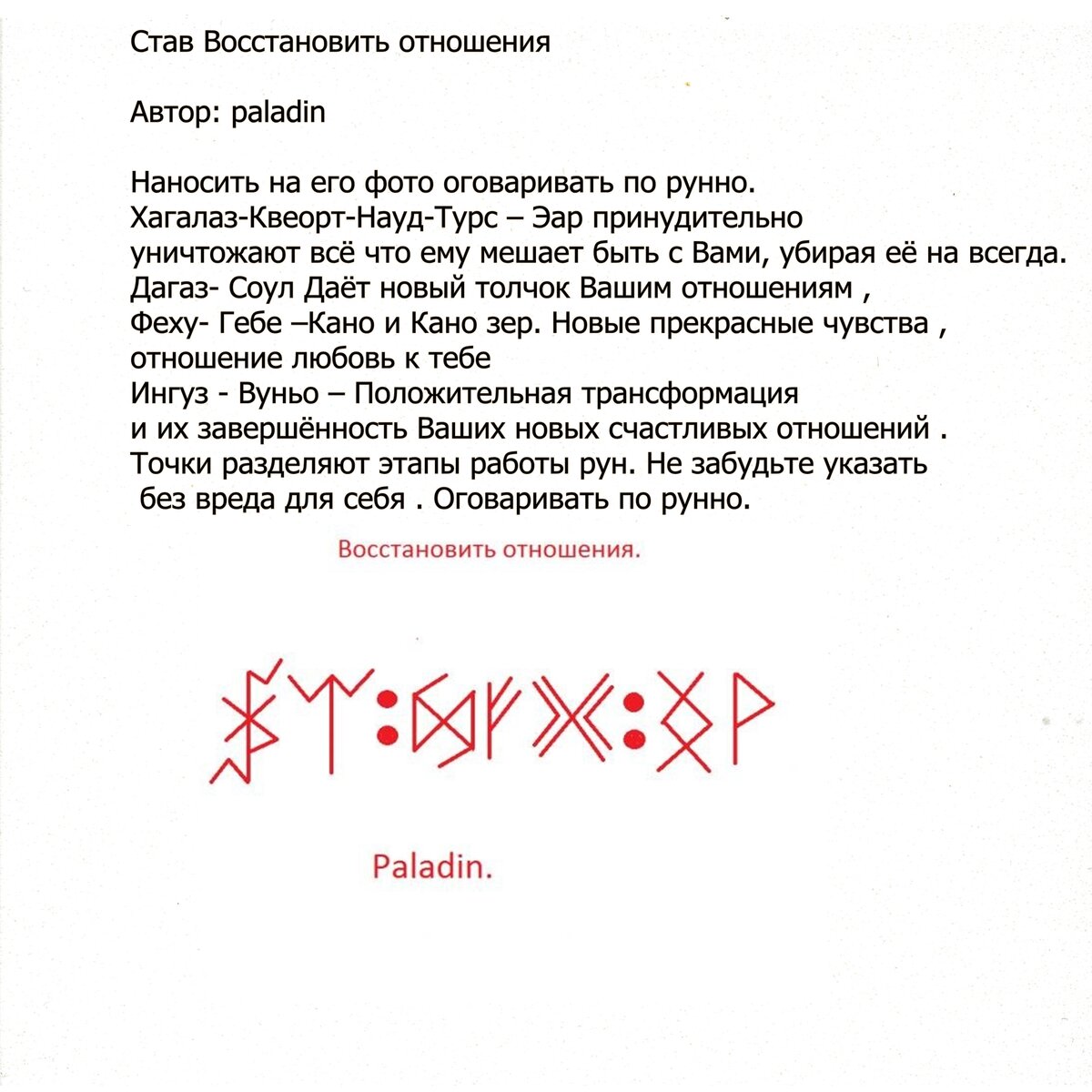 Став Восстановить отношения

Автор: paladin

Наносить на его фото оговаривать по рунно.
Хагалаз-Квеорт-Науд-Турс – Эар принудительно уничтожают всё что ему мешает быть с Вами, убирая её на всегда.
Дагаз- Соул Даёт новый толчок Вашим отношениям ,
Феху- Гебе –Кано и Кано зер. Новые прекрасные чувства , отношение любовь к тебе
Ингуз - Вуньо – Положительная трансформация
и их завершённость Ваших новых счастливых отношений .
Точки разделяют этапы работы рун. Не забудьте указать без вреда для себя . Оговаривать по рунно.

Восстановить отношения.

Paladin.